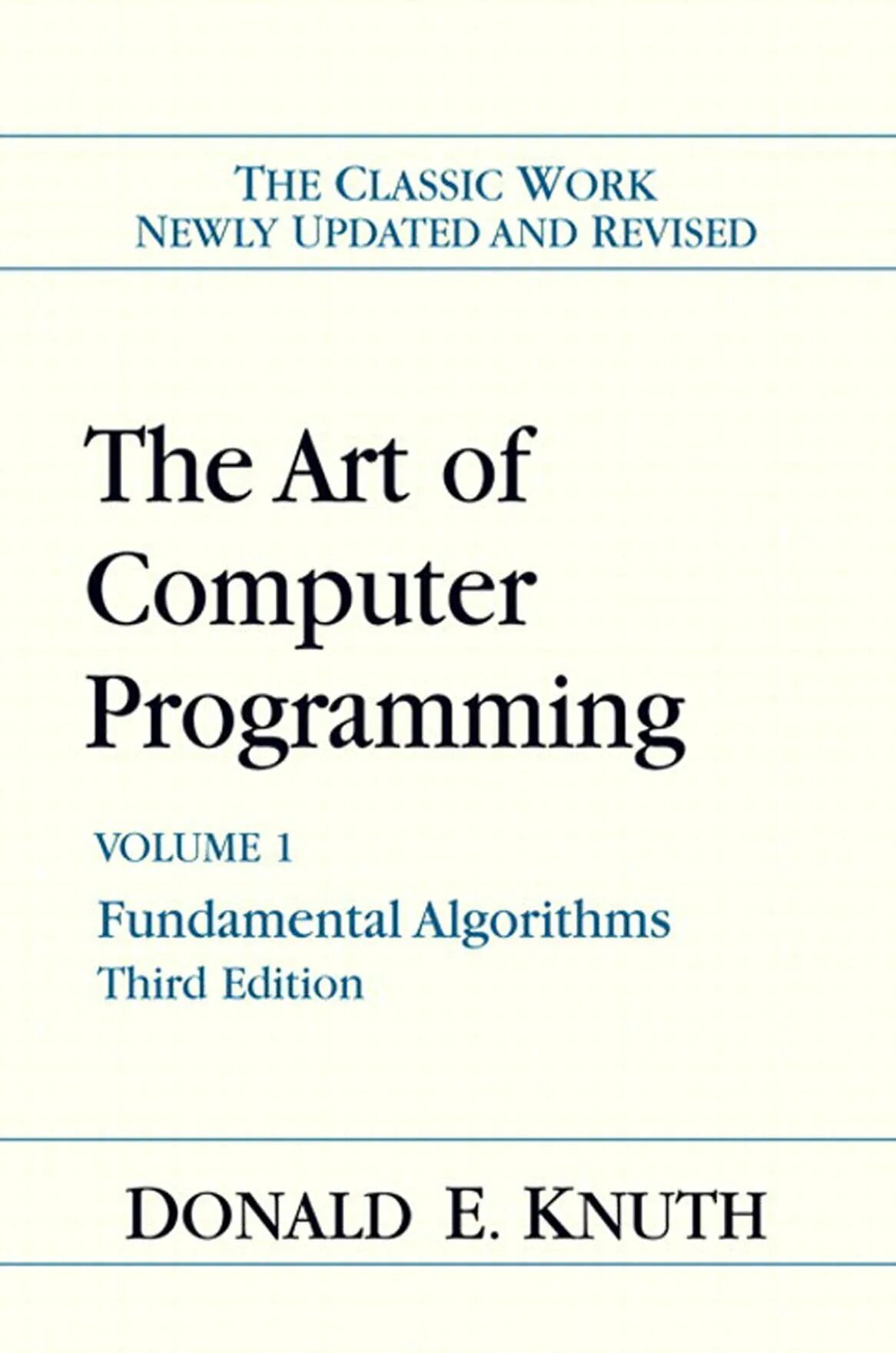 THE CLASSIC WORK
NEWLY UPDATED AND REVISED

The Art of Computer Programming

VOLUME 1

Fundamental Algorithms

Third Edition

DONALD E. KNUTH